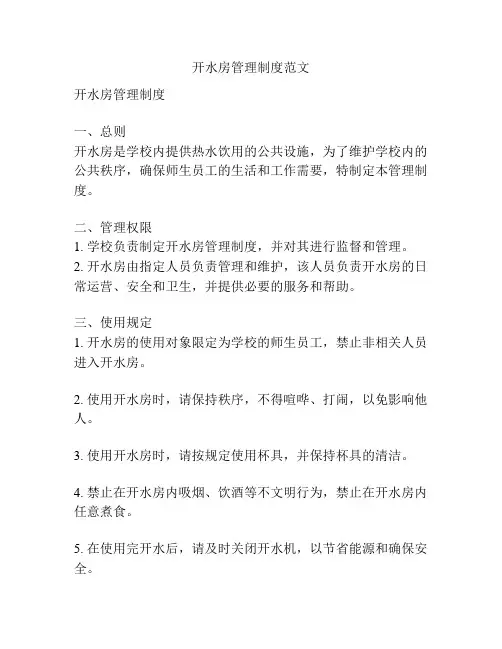 开水房管理制度范文

开水房管理制度

一、总则
开水房是学校内提供热水饮用的公共设施，为了维护学校内的公共秩序，确保师生员工的生活和工作需要，特制定本管理制度。

二、管理权限
1. 学校负责制定开水房管理制度，并对其进行监督和管理。
2. 开水房由指定人员负责管理和维护，该人员负责开水房的日常运营、安全和卫生，并提供必要的服务和帮助。

三、使用规定
1. 开水房的使用对象限定为学校的师生员工，禁止非相关人员进入开水房。

2. 使用开水房时，请保持秩序，不得喧哗、打闹，以免影响他人。

3. 使用开水房时，请按规定使用杯具，并保持杯具的清洁。

4. 禁止在开水房内吸烟、饮酒等不文明行为，禁止在开水房内任意煮食。

5. 在使用完开水后，请及时关闭开水机，以节省能源和确保安全。